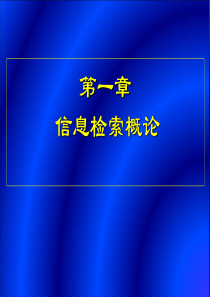 第一章

信息检索概论